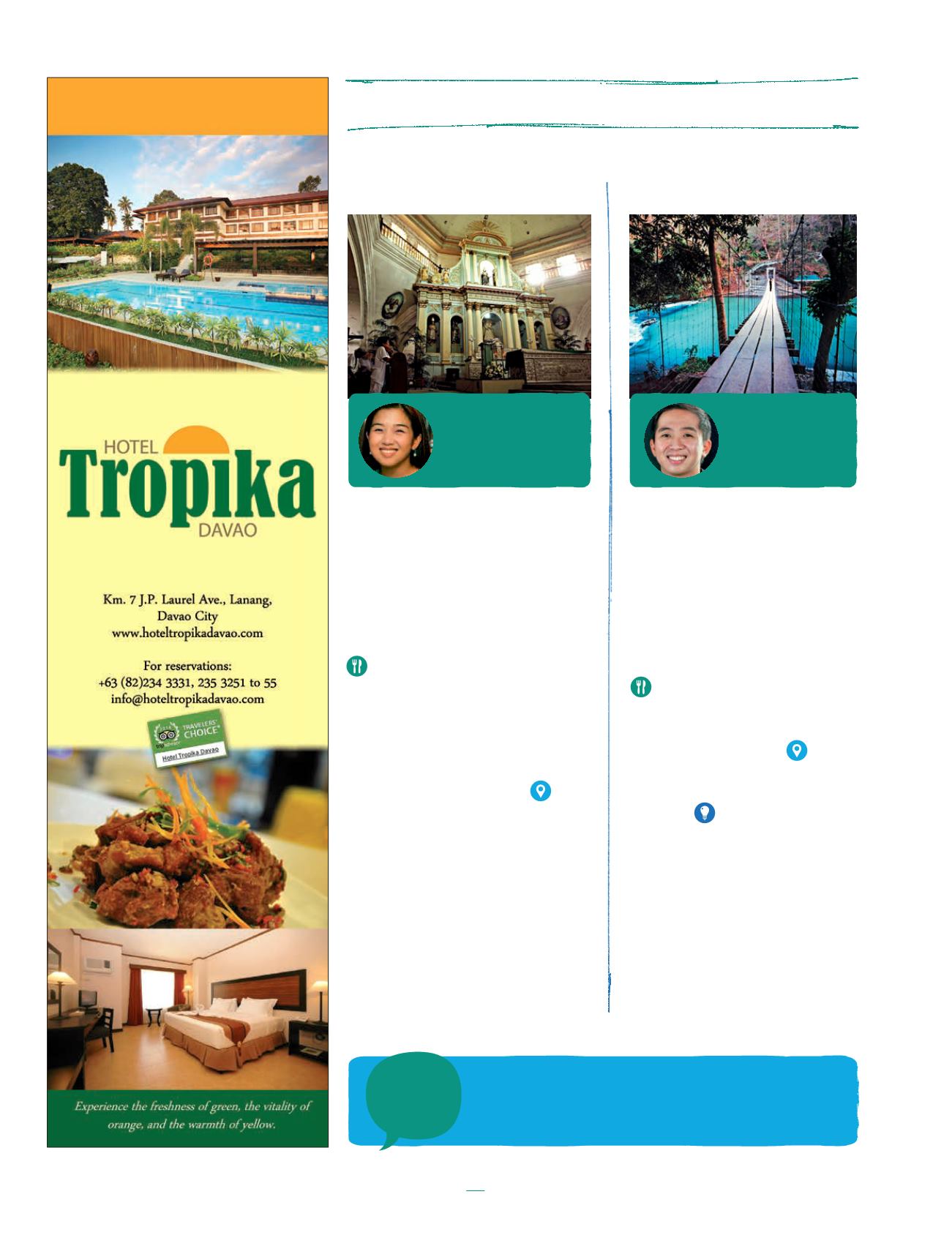 HOTEL
Tropika
DAVAO

Km. 7 J.P. Laurel Ave., Lanang,
Davao City
www.hoteltropikadavao.com

For reservations:
+63 (82)234 3331, 235 3251 to 55
info@hoteltropikadavao.com

TRAVELERS' CHOICE
Hotel Tropika Davao

Experience the freshness of green, the vitality of orange, and the warmth of yellow.